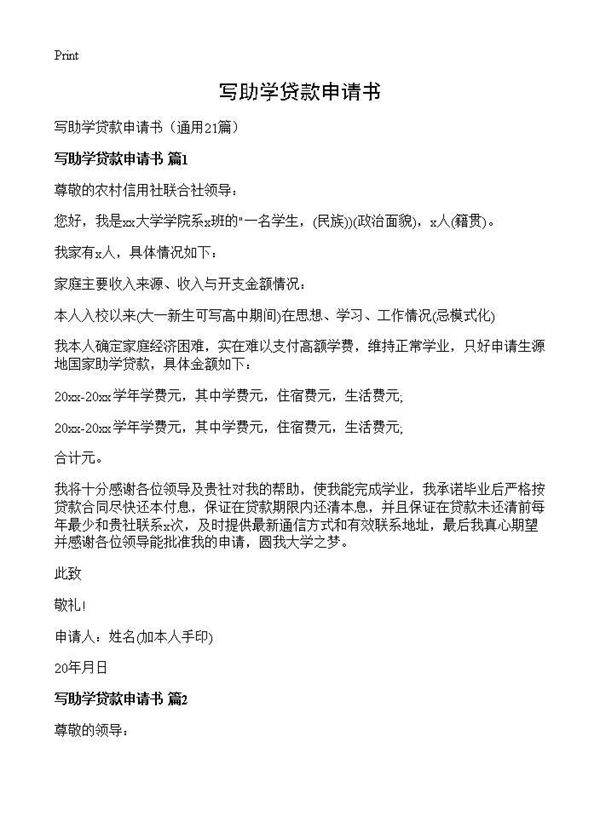 Print

写助学贷款申请书

写助学贷款申请书（通用21篇）

写助学贷款申请书 篇1

尊敬的农村信用社联合社领导：

您好，我是xx大学学院系x班的"一名学生，(民族))(政治面貌)，x人(籍贯)。

我家有x人，具体情况如下：

家庭主要收入来源、收入与开支金额情况：

本人入校以来(大一新生可写高中期间)在思想、学习、工作情况(忌模式化)

我本人确定家庭经济困难，实在难以支付高额学费，维持正常学业，只好申请生源地国家助学贷款，具体金额如下：

20xx-20xx学年学费元，其中学费元，住宿费元，生活费元;

20xx-20xx学年学费元，其中学费元，住宿费元，生活费元;

合计元。

我将十分感谢各位领导及贵社对我的帮助，使我能完成学业，我承诺毕业后严格按贷款合同尽快还本付息，保证在贷款期限内还清本息，并且保证在贷款未还清前每年最少和贵社联系x次，及时提供最新通信方式和有效联系地址，最后我真心期望并感谢各位领导能批准我的申请，圆我大学之梦。

此致

敬礼!

申请人：姓名(加本人手印)

20年月日

写助学贷款申请书 篇2

尊敬的领导：